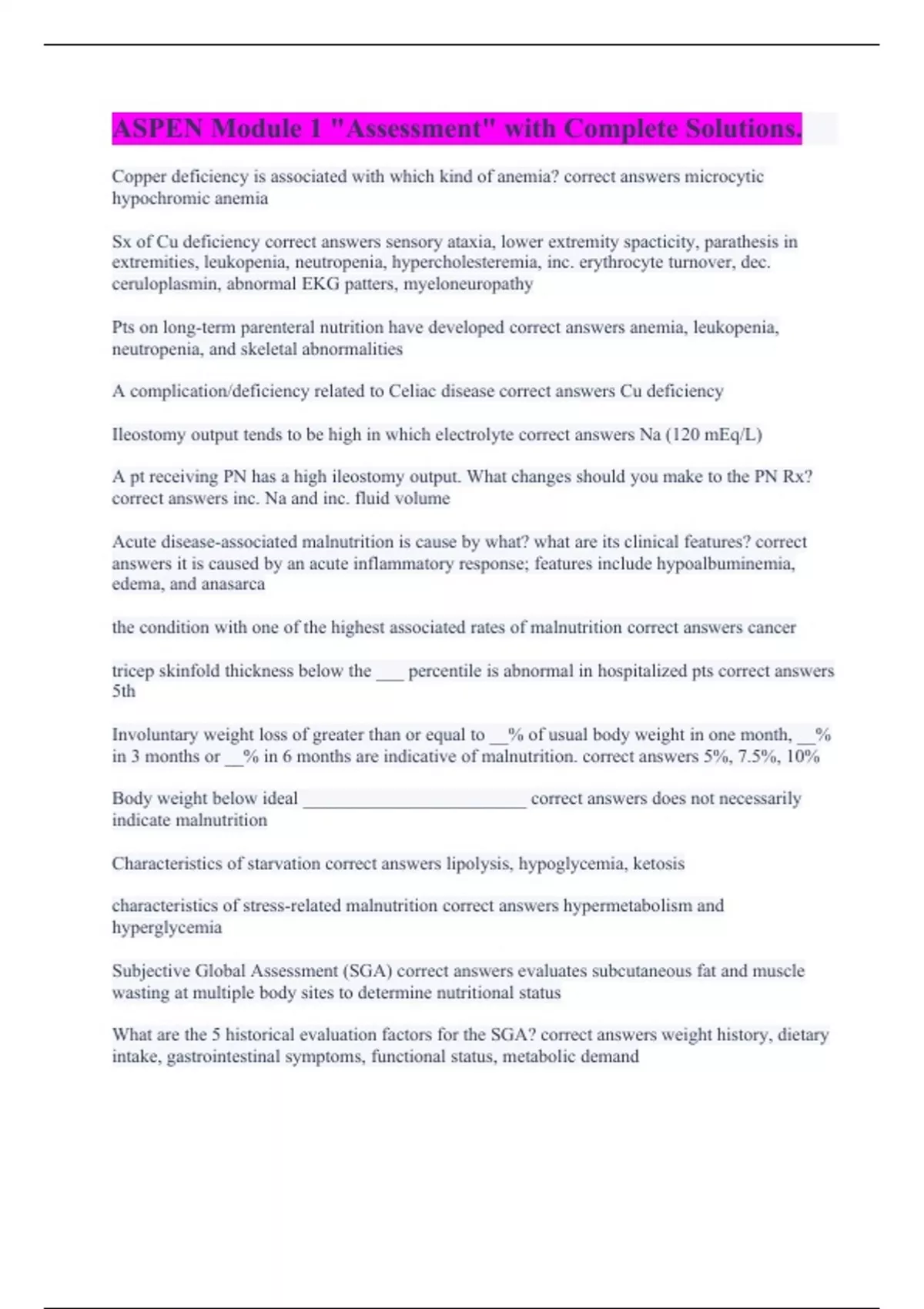 ASPEN Module 1 "Assessment" with Complete Solutions.

Copper deficiency is associated with which kind of anemia? correct answers microcytic hypochromic anemia

Sx of Cu deficiency correct answers sensory ataxia, lower extremity spacticity, parathesis in extremities, leukopenia, neutropenia, hypercholesteremia, inc. erythrocyte turnover, dec. ceruloplasmin, abnormal EKG patters, myeloneuropathy

Pts on long-term parenteral nutrition have developed correct answers anemia, leukopenia, neutropenia, and skeletal abnormalities

A complication/deficiency related to Celiac disease correct answers Cu deficiency

Ileostomy output tends to be high in which electrolyte correct answers Na (120 mEq/L)

A pt receiving PN has a high ileostomy output. What changes should you make to the PN Rx? correct answers inc. Na and inc. fluid volume

Acute disease-associated malnutrition is cause by what? what are its clinical features? correct answers it is caused by an acute inflammatory response; features include hypoalbuminemia, edema, and anasarca

the condition with one of the highest associated rates of malnutrition correct answers cancer

tricep skinfold thickness below the ___ percentile is abnormal in hospitalized pts correct answers 5th

Involuntary weight loss of greater than or equal to __% of usual body weight in one month, __% in 3 months or __% in 6 months are indicative of malnutrition. correct answers 5%, 7.5%, 10%

Body weight below ideal ________________________ correct answers does not necessarily indicate malnutrition

Characteristics of starvation correct answers lipolysis, hypoglycemia, ketosis

characteristics of stress-related malnutrition correct answers hypermetabolism and hyperglycemia

Subjective Global Assessment (SGA) correct answers evaluates subcutaneous fat and muscle wasting at multiple body sites to determine nutritional status

What are the 5 historical evaluation factors for the SGA? correct answers weight history, dietary intake, gastrointestinal symptoms, functional status, metabolic demand